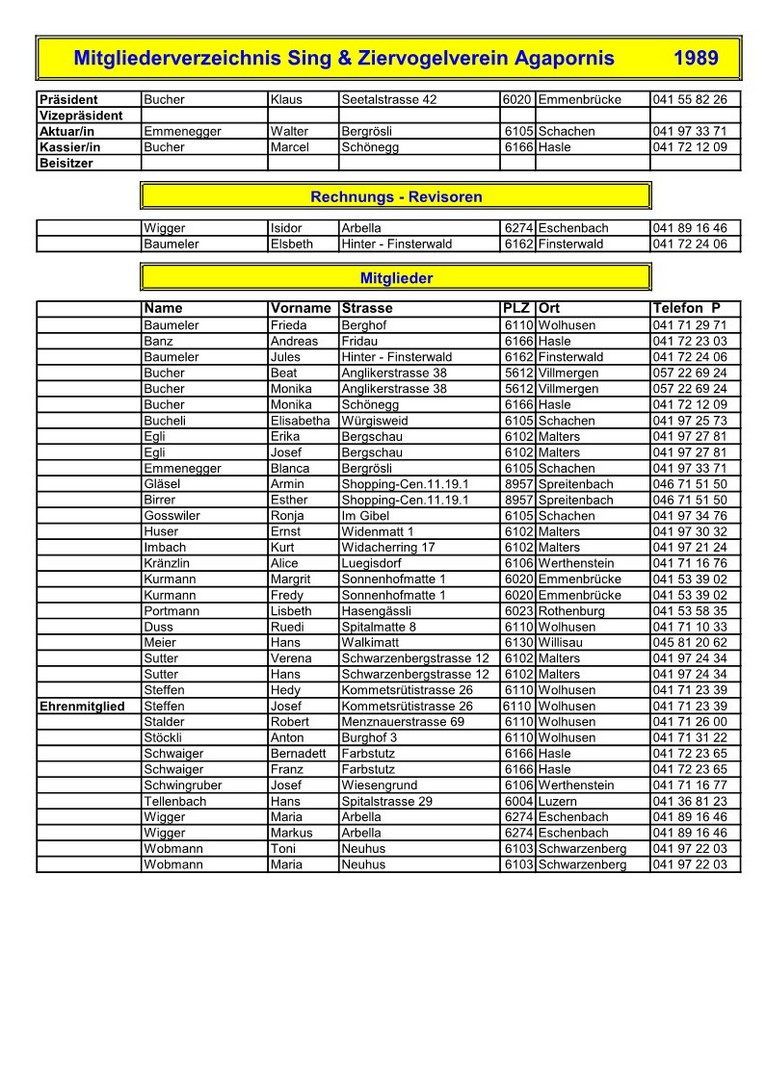 Mitgliederverzeichnis Sing & Ziervogelverein Agapornis 1989

| | | | | | | |
|---|---|---|---|---|---|---|
| Präsident | Bucher | Klaus | Seetalstrasse 42 | 6020 | Emmenbrücke | 041 55 82 26 |
| Vizepräsident | | | | | | |
| Aktuar/in | Emmenegger | Walter | Bergrösli | 6105 | Schachen | 041 97 33 71 |
| Kassier/in | Bucher | Marcel | Schönegg | 6166 | Hasle | 041 72 12 09 |
| Beisitzer | | | | | | |

Rechnungs - Revisoren

| | | | | | | |
|---|---|---|---|---|---|---|
| | Wigger | Isidor | Arbella | 6274 | Eschenbach | 041 89 16 46 |
| | Baumeler | Elsbeth | Hinter - Finsterwald | 6162 | Finsterwald | 041 72 24 06 |

Mitglieder

| | Name | Vorname | Strasse | PLZ | Ort | Telefon P |
|---|---|---|---|---|---|---|
| | Baumeler | Frieda | Berghof | 6110 | Wolhusen | 041 71 29 71 |
| | Banz | Andreas | Fridau | 6166 | Hasle | 041 72 23 03 |
| | Baumeler | Jules | Hinter - Finsterwald | 6162 | Finsterwald | 041 72 24 06 |
| | Bucher | Beat | Anglikerstrasse 38 | 5612 | Villmergen | 057 22 69 24 |
| | Bucher | Monika | Anglikerstrasse 38 | 5612 | Villmergen | 057 22 69 24 |
| | Bucher | Monika | Schönegg | 6166 | Hasle | 041 72 12 09 |
| | Bucheli | Elisabetha | Würgisweid | 6105 | Schachen | 041 97 25 73 |
| | Egli | Erika | Bergschau | 6102 | Malters | 041 97 27 81 |
| | Egli | Josef | Bergschau | 6102 | Malters | 041 97 27 81 |
| | Emmenegger | Blanca | Bergrösli | 6105 | Schachen | 041 97 33 71 |
| | Gläsel | Armin | Shopping-Cen.11.19.1 | 8957 | Spreitenbach | 046 71 51 50 |
| | Birrer | Esther | Shopping-Cen.11.19.1 | 8957 | Spreitenbach | 046 71 51 50 |
| | Gosswiler | Ronja | Im Gibel | 6105 | Schachen | 041 97 34 76 |
| | Huser | Ernst | Widenmatt 1 | 6102 | Malters | 041 97 30 32 |
| | Imbach | Kurt | Widacherring 17 | 6102 | Malters | 041 97 21 24 |
| | Kränzlin | Alice | Luegisdorf | 6106 | Werthenstein | 041 71 16 76 |
| | Kurmann | Margrit | Sonnenhofmatte 1 | 6020 | Emmenbrücke | 041 53 39 02 |
| | Kurmann | Fredy | Sonnenhofmatte 1 | 6020 | Emmenbrücke | 041 53 39 02 |
| | Portmann | Lisbeth | Hasengässli | 6023 | Rothenburg | 041 53 58 35 |
| | Duss | Ruedi | Spitalmatte 8 | 6110 | Wolhusen | 041 71 10 33 |
| | Meier | Hans | Walkimatt | 6130 | Willisau | 045 81 20 62 |
| | Sutter | Verena | Schwarzenbergstrasse 12 | 6102 | Malters | 041 97 24 34 |
| | Sutter | Hans | Schwarzenbergstrasse 12 | 6102 | Malters | 041 97 24 34 |
| | Steffen | Hedy | Kommetsrütistrasse 26 | 6110 | Wolhusen | 041 71 23 39 |
| Ehrenmitglied | Steffen | Josef | Kommetsrütistrasse 26 | 6110 | Wolhusen | 041 71 23 39 |
| | Stalder | Robert | Menznauerstrasse 69 | 6110 | Wolhusen | 041 71 26 00 |
| | Stöckli | Anton | Burghof 3 | 6110 | Wolhusen | 041 71 31 22 |
| | Schwaiger | Bernadett | Farbstutz | 6166 | Hasle | 041 72 23 65 |
| | Schwaiger | Franz | Farbstutz | 6166 | Hasle | 041 72 23 65 |
| | Schwingruber | Josef | Wiesengrund | 6106 | Werthenstein | 041 71 16 77 |
| | Tellenbach | Hans | Spitalstrasse 29 | 6004 | Luzern | 041 36 81 23 |
| | Wigger | Maria | Arbella | 6274 | Eschenbach | 041 89 16 46 |
| | Wigger | Markus | Arbella | 6274 | Eschenbach | 041 89 16 46 |
| | Wobmann | Toni | Neuhus | 6103 | Schwarzenberg | 041 97 22 03 |
| | Wobmann | Maria | Neuhus | 6103 | Schwarzenberg | 041 97 22 03 |